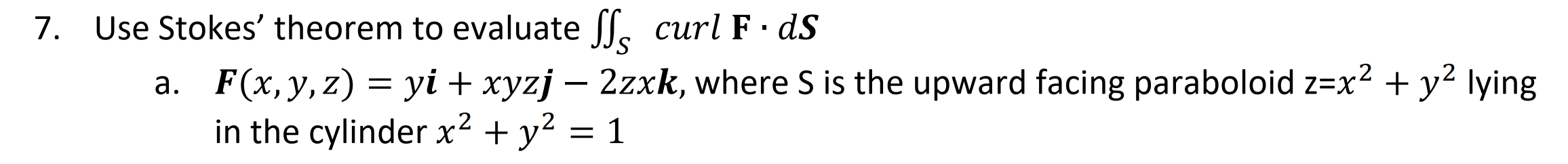 7. Use Stokes' theorem to evaluate $\iint_S curl\ \mathbf{F} \cdot d\boldsymbol{S}$

a. $\boldsymbol{F}(x, y, z) = y\boldsymbol{i} + xyz\boldsymbol{j} - 2zx\boldsymbol{k}$, where S is the upward facing paraboloid z=$x^2 + y^2$ lying in the cylinder $x^2 + y^2 = 1$